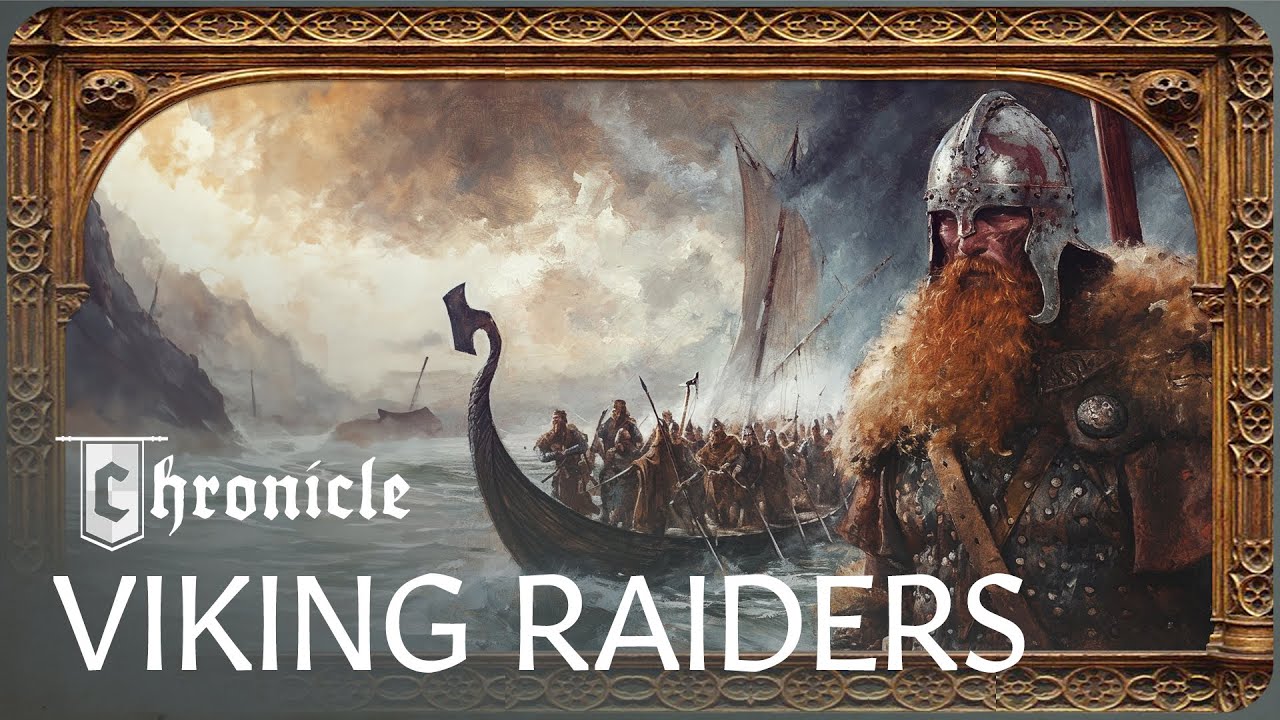 Chronicle
VIKING RAIDERS